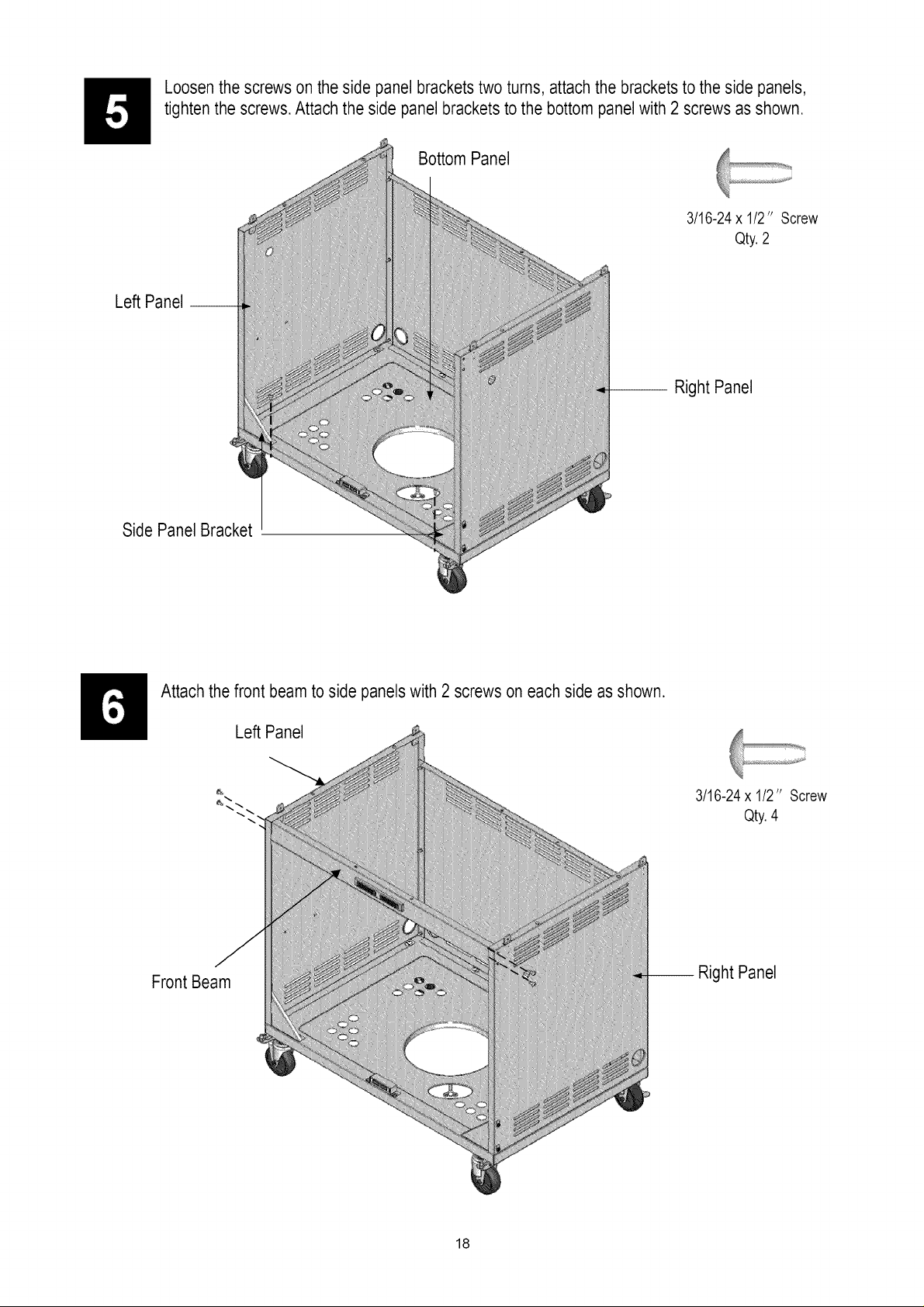 5

Loosen the screws on the side panel brackets two turns, attach the brackets to the side panels, tighten the screws. Attach the side panel brackets to the bottom panel with 2 screws as shown.

Bottom Panel

3/16-24 x 1/2" Screw
Qty. 2

Left Panel

Right Panel

Side Panel Bracket

6

Attach the front beam to side panels with 2 screws on each side as shown.

Left Panel

3/16-24 x 1/2" Screw
Qty. 4

Front Beam

Right Panel

18